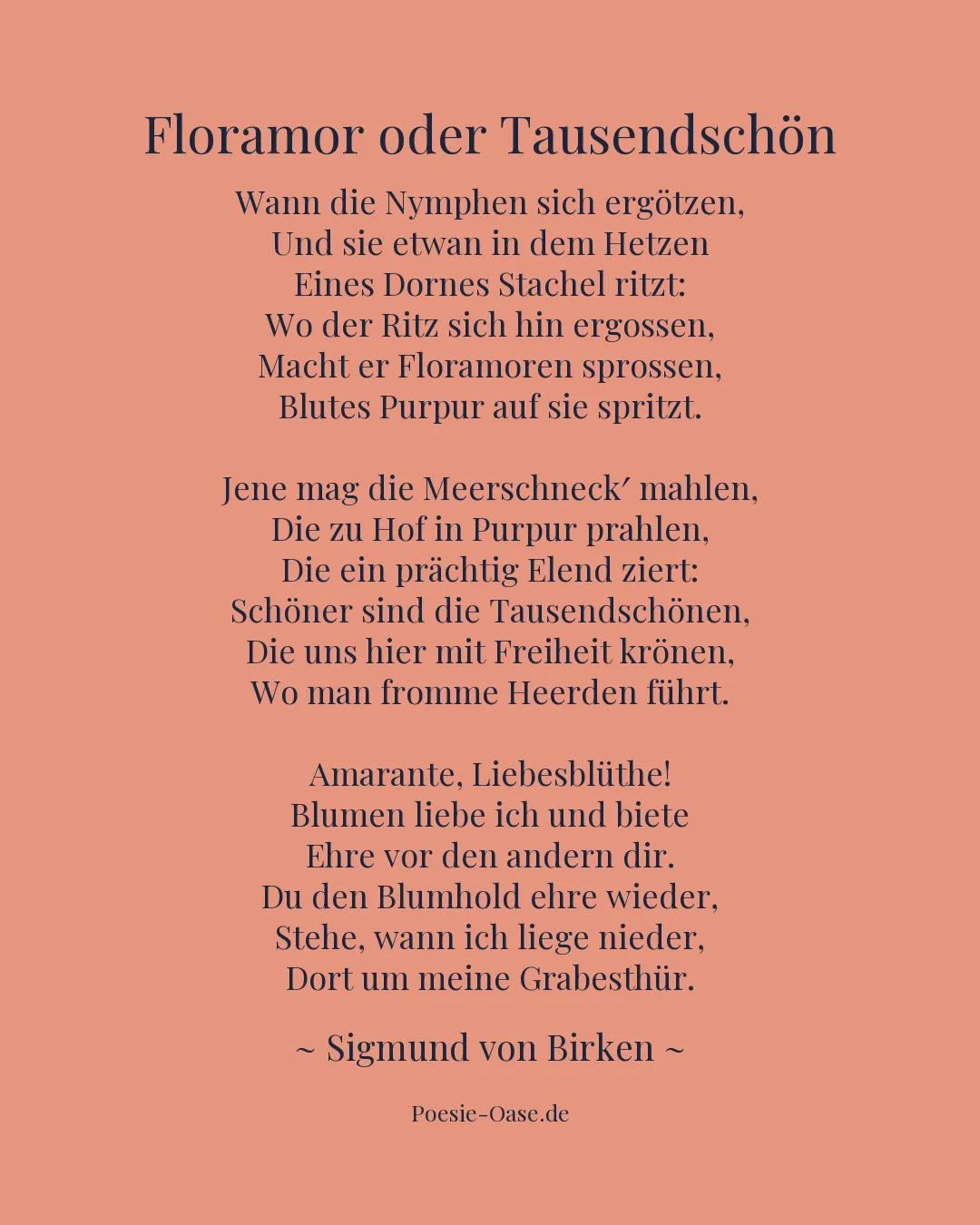 Floramor oder Tausendschön

Wann die Nymphen sich ergötzen,
Und sie etwan in dem Hetzen
Eines Dornes Stachel ritzt:
Wo der Ritz sich hin ergossen,
Macht er Floramoren sprossen,
Blutes Purpur auf sie spritzt.

Jene mag die Meerschneck′ mahlen,
Die zu Hof in Purpur prahlen,
Die ein prächtig Elend ziert:
Schöner sind die Tausendschönen,
Die uns hier mit Freiheit krönen,
Wo man fromme Heerden führt.

Amarante, Liebesblüthe!
Blumen liebe ich und biete
Ehre vor den andern dir.
Du den Blumhold ehre wieder,
Stehe, wann ich liege nieder,
Dort um meine Grabesthür.

~ Sigmund von Birken ~

Poesie-Oase.de